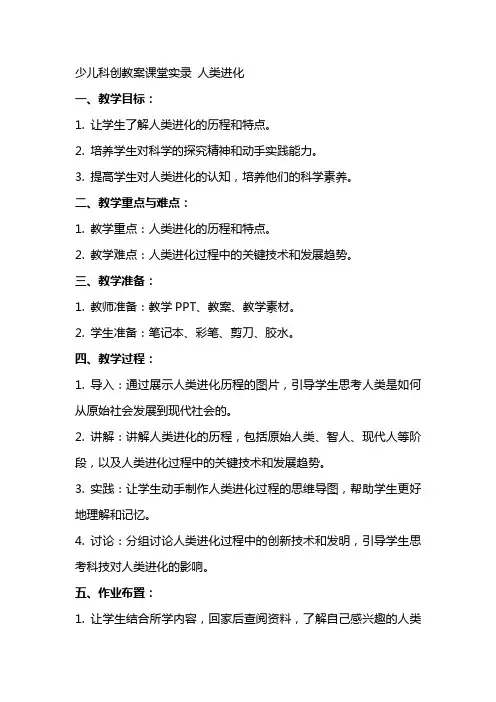 少儿科创教案课堂实录 人类进化

一、教学目标：

1. 让学生了解人类进化的历程和特点。

2. 培养学生对科学的探究精神和动手实践能力。

3. 提高学生对人类进化的认知，培养他们的科学素养。

二、教学重点与难点：

1. 教学重点：人类进化的历程和特点。

2. 教学难点：人类进化过程中的关键技术和发展趋势。

三、教学准备：

1. 教师准备：教学 PPT、教案、教学素材。

2. 学生准备：笔记本、彩笔、剪刀、胶水。

四、教学过程：

1. 导入：通过展示人类进化历程的图片，引导学生思考人类是如何从原始社会发展到现代社会的。

2. 讲解：讲解人类进化的历程，包括原始人类、智人、现代人等阶段，以及人类进化过程中的关键技术和发展趋势。

3. 实践：让学生动手制作人类进化过程的思维导图，帮助学生更好地理解和记忆。

4. 讨论：分组讨论人类进化过程中的创新技术和发明，引导学生思考科技对人类进化的影响。

五、作业布置：

1. 让学生结合所学内容，回家后查阅资料，了解自己感兴趣的人类